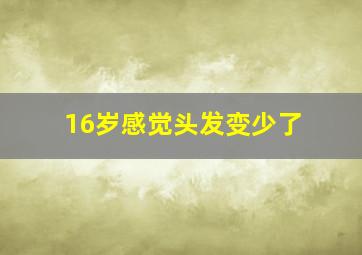 16岁感觉头发变少了